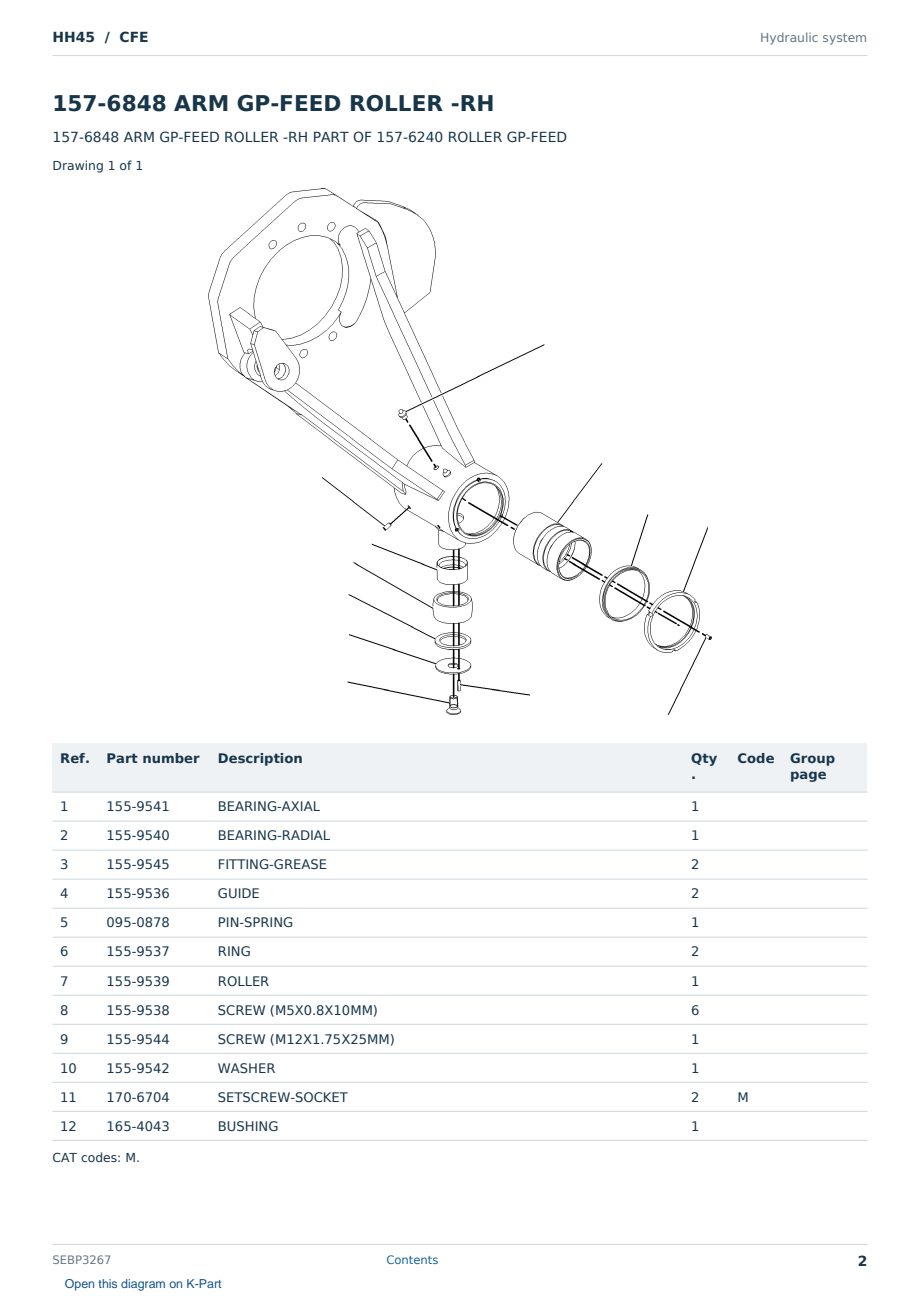 HH45 / CFE

Hydraulic system

157-6848 ARM GP-FEED ROLLER -RH

157-6848 ARM GP-FEED ROLLER -RH PART OF 157-6240 ROLLER GP-FEED

Drawing 1 of 1

| Ref. | Part number | Description | Qty . | Code | Group page |
|---|---|---|---|---|---|
| 1 | 155-9541 | BEARING-AXIAL | 1 | | |
| 2 | 155-9540 | BEARING-RADIAL | 1 | | |
| 3 | 155-9545 | FITTING-GREASE | 2 | | |
| 4 | 155-9536 | GUIDE | 2 | | |
| 5 | 095-0878 | PIN-SPRING | 1 | | |
| 6 | 155-9537 | RING | 2 | | |
| 7 | 155-9539 | ROLLER | 1 | | |
| 8 | 155-9538 | SCREW (M5X0.8X10MM) | 6 | | |
| 9 | 155-9544 | SCREW (M12X1.75X25MM) | 1 | | |
| 10 | 155-9542 | WASHER | 1 | | |
| 11 | 170-6704 | SETSCREW-SOCKET | 2 | M | |
| 12 | 165-4043 | BUSHING | 1 | | |

CAT codes: M.

SEBP3267

Contents

2

Open this diagram on K-Part